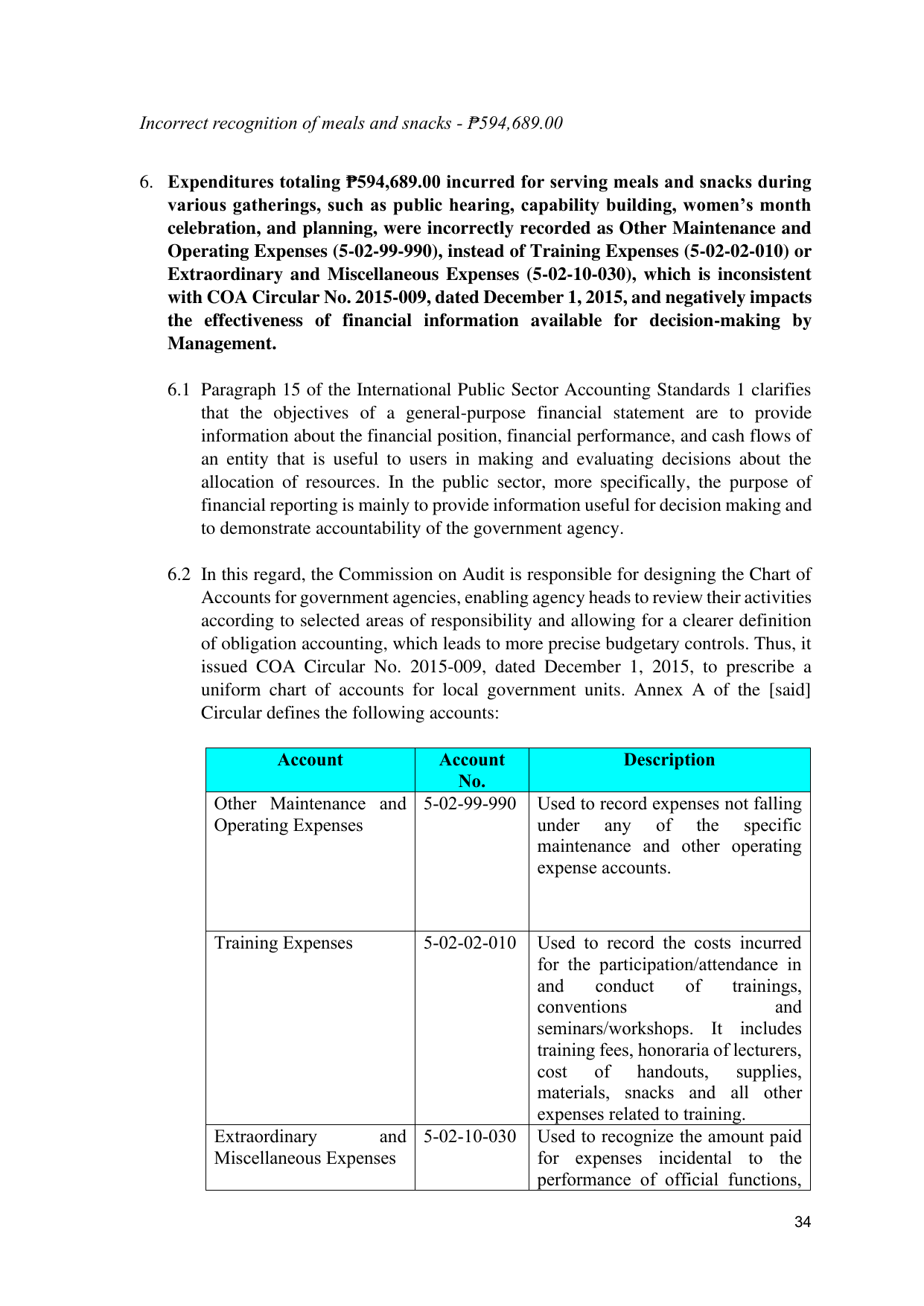 Incorrect recognition of meals and snacks - ₱594,689.00

6. Expenditures totaling ₱594,689.00 incurred for serving meals and snacks during various gatherings, such as public hearing, capability building, women's month celebration, and planning, were incorrectly recorded as Other Maintenance and Operating Expenses (5-02-99-990), instead of Training Expenses (5-02-02-010) or Extraordinary and Miscellaneous Expenses (5-02-10-030), which is inconsistent with COA Circular No. 2015-009, dated December 1, 2015, and negatively impacts the effectiveness of financial information available for decision-making by Management.

6.1 Paragraph 15 of the International Public Sector Accounting Standards 1 clarifies that the objectives of a general-purpose financial statement are to provide information about the financial position, financial performance, and cash flows of an entity that is useful to users in making and evaluating decisions about the allocation of resources. In the public sector, more specifically, the purpose of financial reporting is mainly to provide information useful for decision making and to demonstrate accountability of the government agency.

6.2 In this regard, the Commission on Audit is responsible for designing the Chart of Accounts for government agencies, enabling agency heads to review their activities according to selected areas of responsibility and allowing for a clearer definition of obligation accounting, which leads to more precise budgetary controls. Thus, it issued COA Circular No. 2015-009, dated December 1, 2015, to prescribe a uniform chart of accounts for local government units. Annex A of the [said] Circular defines the following accounts:

| Account | Account No. | Description |
|---|---|---|
| Other Maintenance and Operating Expenses | 5-02-99-990 | Used to record expenses not falling under any of the specific maintenance and other operating expense accounts. |
| Training Expenses | 5-02-02-010 | Used to record the costs incurred for the participation/attendance in and conduct of trainings, conventions and seminars/workshops. It includes training fees, honoraria of lecturers, cost of handouts, supplies, materials, snacks and all other expenses related to training. |
| Extraordinary and Miscellaneous Expenses | 5-02-10-030 | Used to recognize the amount paid for expenses incidental to the performance of official functions, |

34